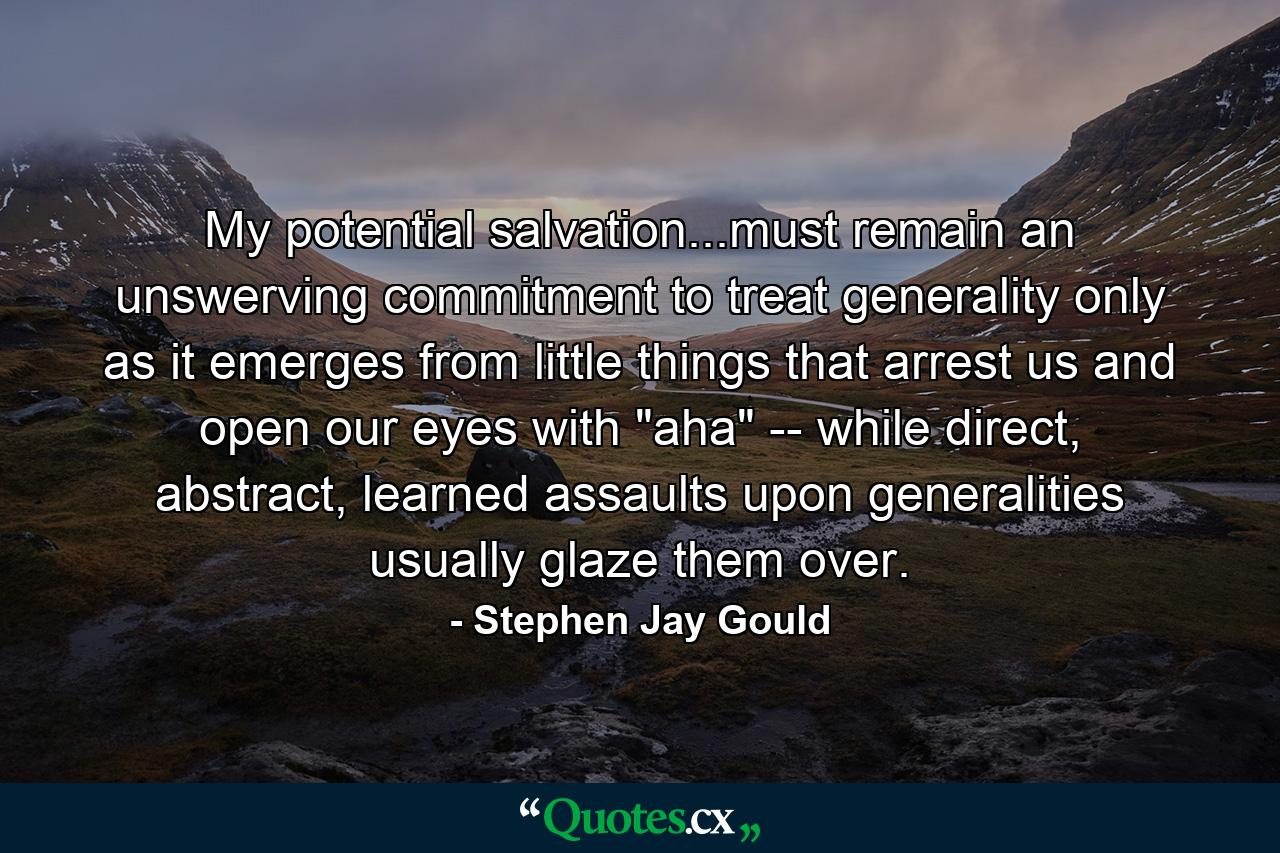 My potential salvation...must remain an unswerving commitment to treat generality only as it emerges from little things that arrest us and open our eyes with "aha" -- while direct, abstract, learned assaults upon generalities usually glaze them over.

- Stephen Jay Gould

“Quotes.cx„